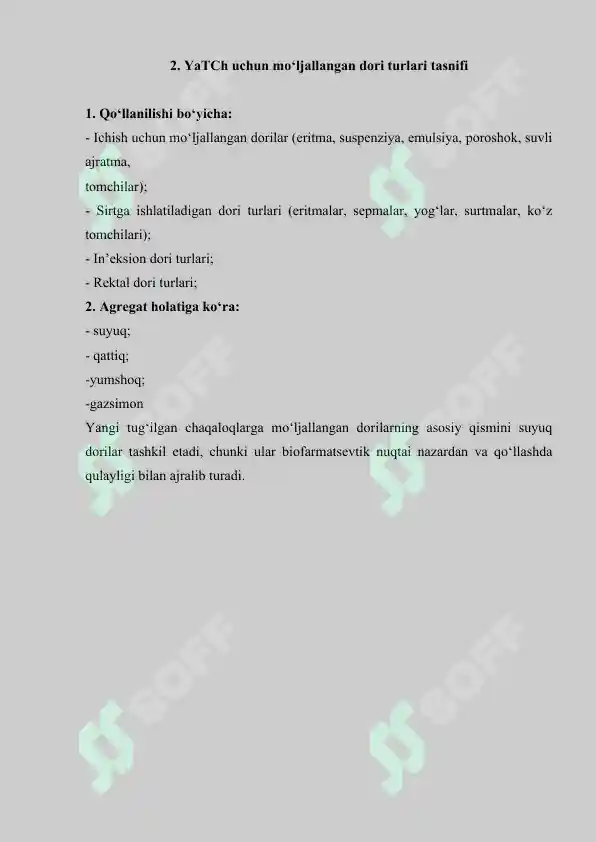 2. YaTCh uchun mo‘ljallangan dori turlari tasnifi

1. Qo‘llanilishi bo‘yicha:
- Ichish uchun mo‘ljallangan dorilar (eritma, suspenziya, emulsiya, poroshok, suvli ajratma,
tomchilar);
- Sirtga ishlatiladigan dori turlari (eritmalar, sepmalar, yog‘lar, surtmalar, ko‘z tomchilari);
- In’eksion dori turlari;
- Rektal dori turlari;
2. Agregat holatiga ko‘ra:
- suyuq;
- qattiq;
-yumshoq;
-gazsimon
Yangi tug‘ilgan chaqaloqlarga mo‘ljallangan dorilarning asosiy qismini suyuq dorilar tashkil etadi, chunki ular biofarmatsevtik nuqtai nazardan va qo‘llashda qulayligi bilan ajralib turadi.

SOFF SOFF SOFF SOFF SOFF SOFF